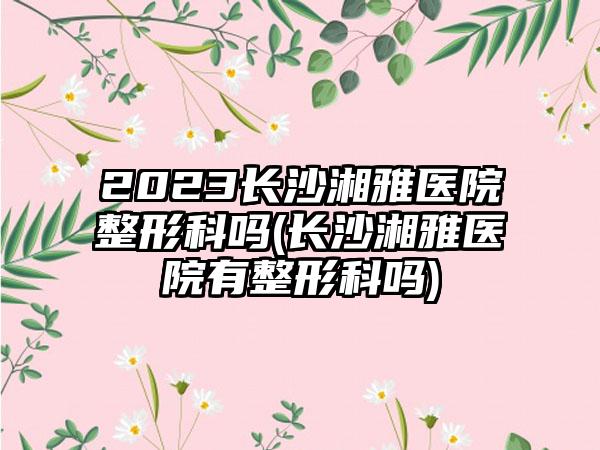 2023长沙湘雅医院整形科吗(长沙湘雅医院有整形科吗)